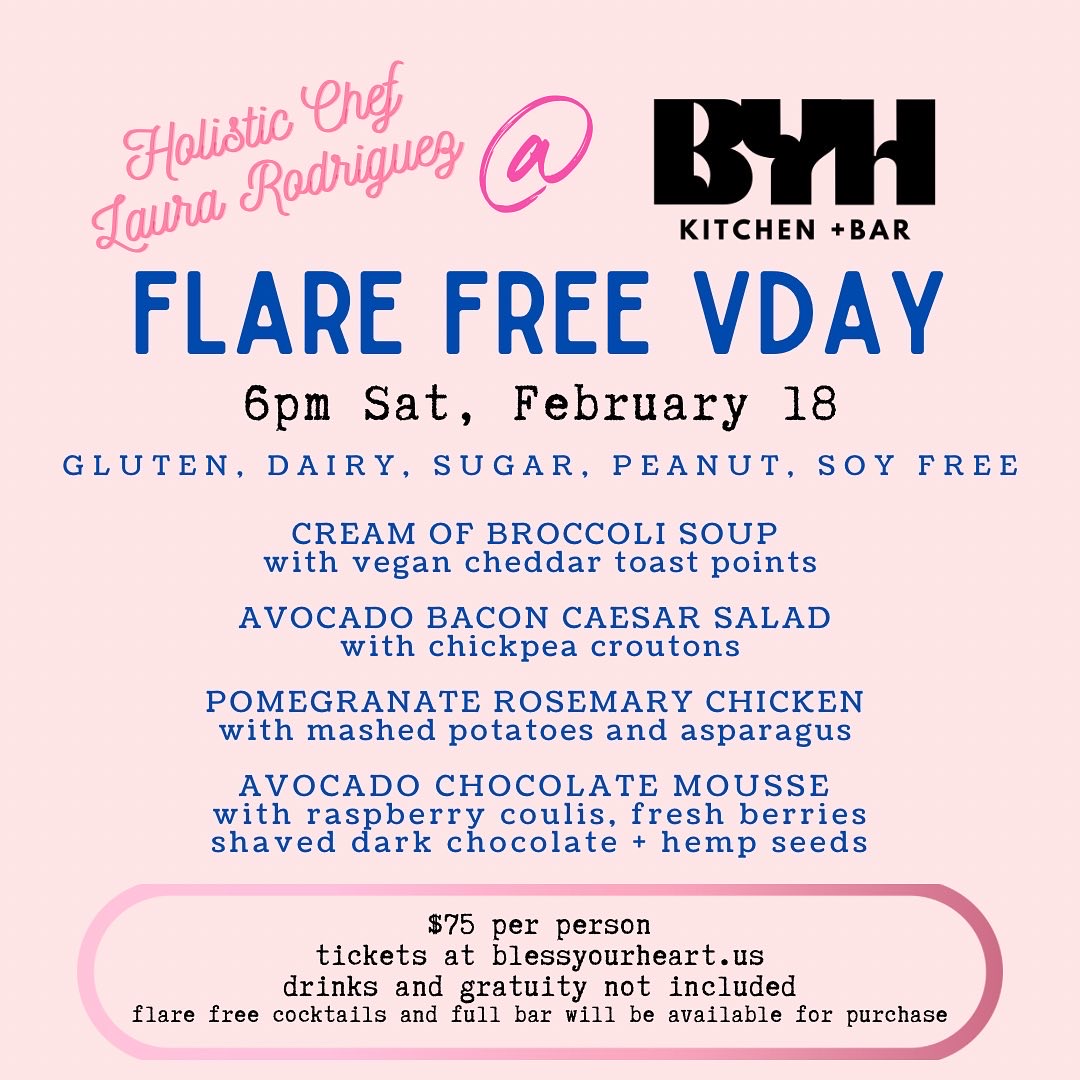 Holistic Chef Laura Rodriguez @

BYH
KITCHEN +BAR

FLARE FREE VDAY

6pm Sat, February 18

GLUTEN, DAIRY, SUGAR, PEANUT, SOY FREE

CREAM OF BROCCOLI SOUP
with vegan cheddar toast points

AVOCADO BACON CAESAR SALAD
with chickpea croutons

POMEGRANATE ROSEMARY CHICKEN
with mashed potatoes and asparagus

AVOCADO CHOCOLATE MOUSSE
with raspberry coulis, fresh berries
shaved dark chocolate + hemp seeds

$75 per person
tickets at blessyourheart.us
drinks and gratuity not included
flare free cocktails and full bar will be available for purchase